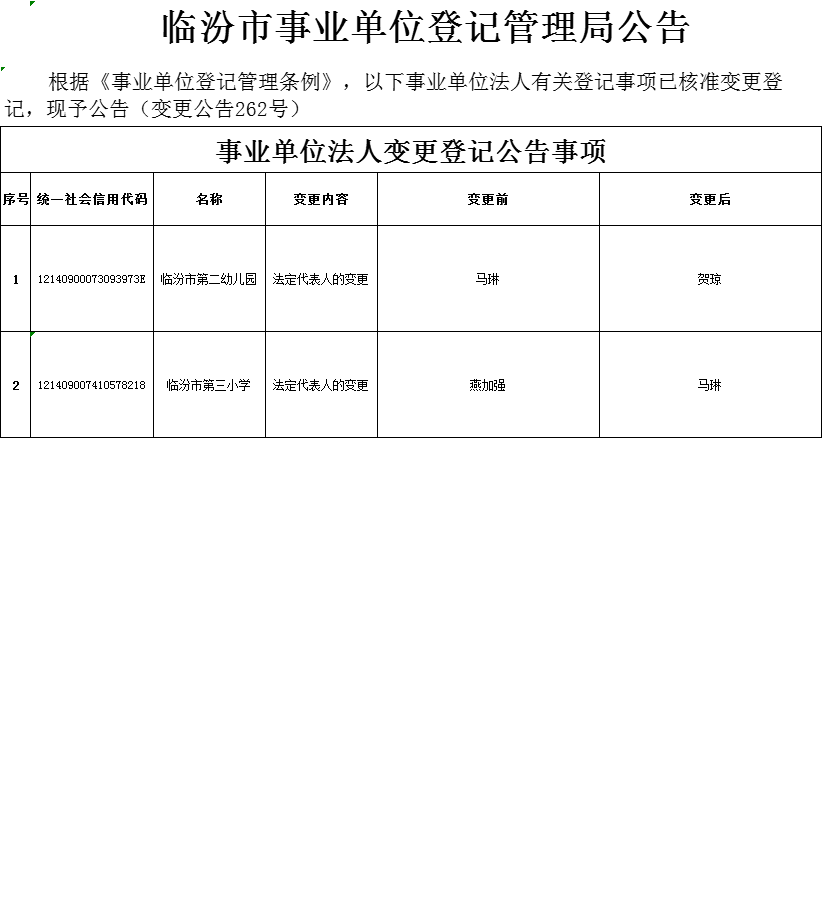 临汾市事业单位登记管理局公告

根据《事业单位登记管理条例》，以下事业单位法人有关登记事项已核准变更登记，现予公告（变更公告262号）

事业单位法人变更登记公告事项

| 序号 | 统一社会信用代码 | 名称 | 变更内容 | 变更前 | 变更后 |
|---|---|---|---|---|---|
| 1 | 12140900073093973E | 临汾市第二幼儿园 | 法定代表人的变更 | 马琳 | 贺琼 |
| 2 | 121409007410578218 | 临汾市第三小学 | 法定代表人的变更 | 燕加强 | 马琳 |